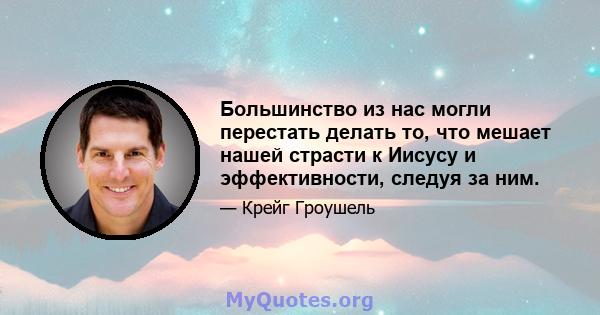 Большинство из нас могли перестать делать то, что мешает нашей страсти к Иисусу и эффективности, следуя за ним.

— Крейг Гроушель

MyQuotes.org